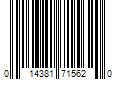 0 14381 71562 0